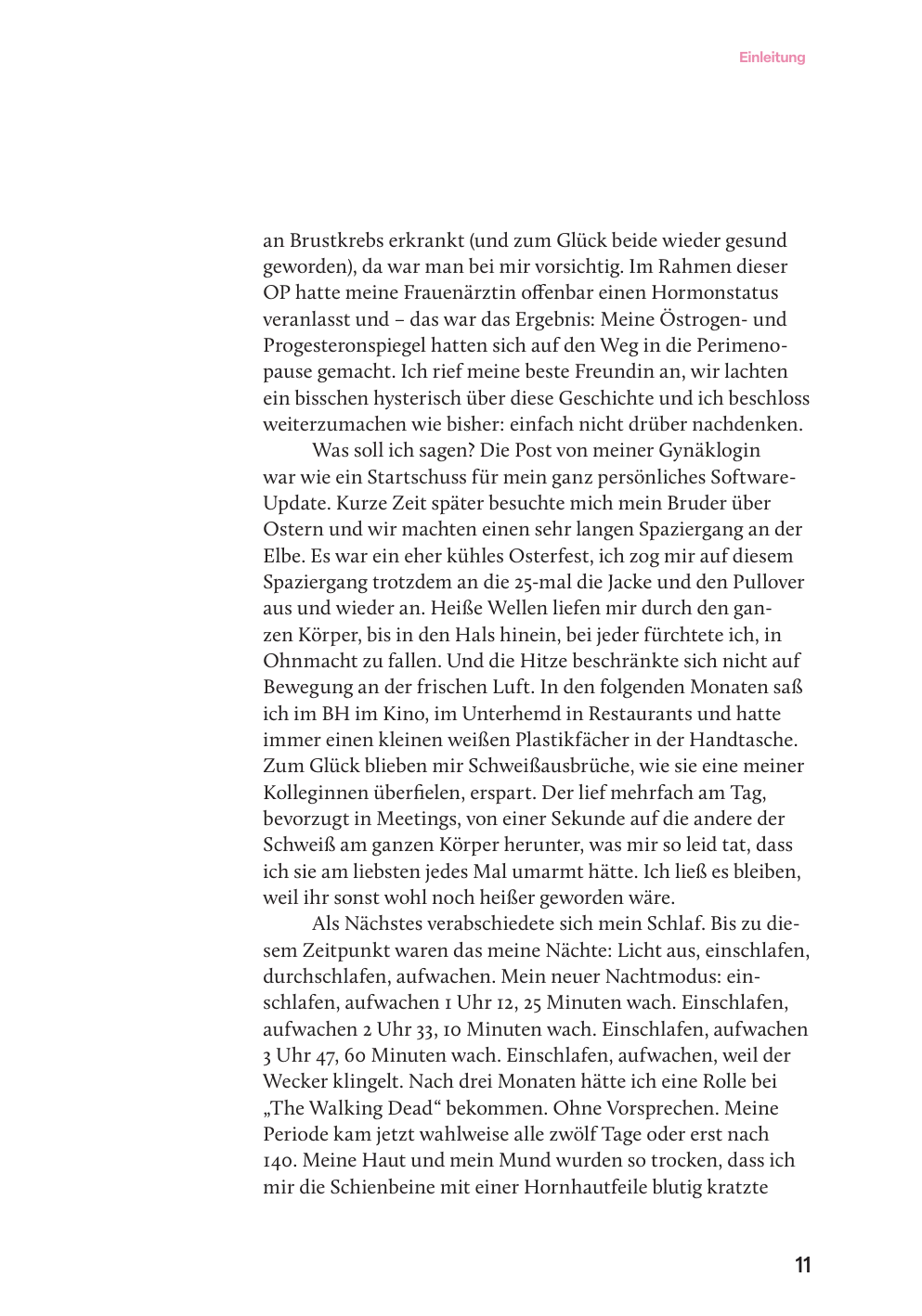 Einleitung

an Brustkrebs erkrankt (und zum Glück beide wieder gesund geworden), da war man bei mir vorsichtig. Im Rahmen dieser OP hatte meine Frauenärztin offenbar einen Hormonstatus veranlasst und – das war das Ergebnis: Meine Östrogen- und Progesteronspiegel hatten sich auf den Weg in die Perimenopause gemacht. Ich rief meine beste Freundin an, wir lachten ein bisschen hysterisch über diese Geschichte und ich beschloss weiterzumachen wie bisher: einfach nicht drüber nachdenken.

Was soll ich sagen? Die Post von meiner Gynäklogin war wie ein Startschuss für mein ganz persönliches Software-Update. Kurze Zeit später besuchte mich mein Bruder über Ostern und wir machten einen sehr langen Spaziergang an der Elbe. Es war ein eher kühles Osterfest, ich zog mir auf diesem Spaziergang trotzdem an die 25-mal die Jacke und den Pullover aus und wieder an. Heiße Wellen liefen mir durch den ganzen Körper, bis in den Hals hinein, bei jeder fürchtete ich, in Ohnmacht zu fallen. Und die Hitze beschränkte sich nicht auf Bewegung an der frischen Luft. In den folgenden Monaten saß ich im BH im Kino, im Unterhemd in Restaurants und hatte immer einen kleinen weißen Plastikfächer in der Handtasche. Zum Glück blieben mir Schweißausbrüche, wie sie eine meiner Kolleginnen überfielen, erspart. Der lief mehrfach am Tag, bevorzugt in Meetings, von einer Sekunde auf die andere der Schweiß am ganzen Körper herunter, was mir so leid tat, dass ich sie am liebsten jedes Mal umarmt hätte. Ich ließ es bleiben, weil ihr sonst wohl noch heißer geworden wäre.

Als Nächstes verabschiedete sich mein Schlaf. Bis zu diesem Zeitpunkt waren das meine Nächte: Licht aus, einschlafen, durchschlafen, aufwachen. Mein neuer Nachtmodus: einschlafen, aufwachen 1 Uhr 12, 25 Minuten wach. Einschlafen, aufwachen 2 Uhr 33, 10 Minuten wach. Einschlafen, aufwachen 3 Uhr 47, 60 Minuten wach. Einschlafen, aufwachen, weil der Wecker klingelt. Nach drei Monaten hätte ich eine Rolle bei „The Walking Dead“ bekommen. Ohne Vorsprechen. Meine Periode kam jetzt wahlweise alle zwölf Tage oder erst nach 140. Meine Haut und mein Mund wurden so trocken, dass ich mir die Schienbeine mit einer Hornhautfeile blutig kratzte

11